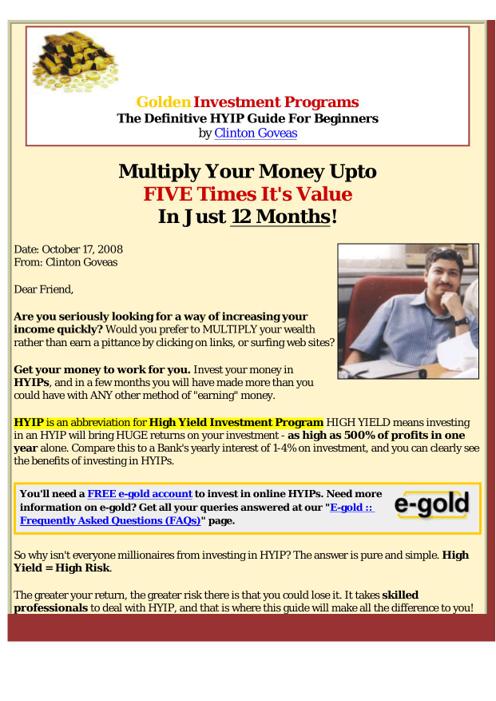 Golden Investment Programs
The Definitive HYIP Guide For Beginners
by Clinton Goveas

Multiply Your Money Upto
FIVE Times It's Value
In Just 12 Months!

Date: October 17, 2008
From: Clinton Goveas

Dear Friend,

Are you seriously looking for a way of increasing your income quickly? Would you prefer to MULTIPLY your wealth rather than earn a pittance by clicking on links, or surfing web sites?

Get your money to work for you. Invest your money in HYIPs, and in a few months you will have made more than you could have with ANY other method of "earning" money.

HYIP is an abbreviation for High Yield Investment Program HIGH YIELD means investing in an HYIP will bring HUGE returns on your investment - as high as 500% of profits in one year alone. Compare this to a Bank's yearly interest of 1-4% on investment, and you can clearly see the benefits of investing in HYIPs.

You'll need a FREE e-gold account to invest in online HYIPs. Need more information on e-gold? Get all your queries answered at our "E-gold :: Frequently Asked Questions (FAQs)" page.

e-gold

So why isn't everyone millionaires from investing in HYIP? The answer is pure and simple. High Yield = High Risk.

The greater your return, the greater risk there is that you could lose it. It takes skilled professionals to deal with HYIP, and that is where this guide will make all the difference to you!